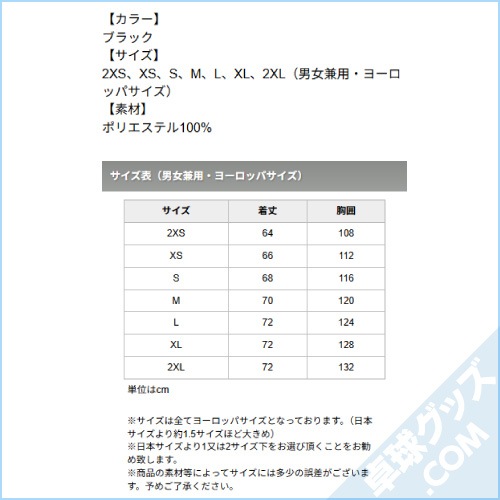 【カラー】
ブラック
【サイズ】
2XS、XS、S、M、L、XL、2XL（男女兼用・ヨーロッパサイズ）
【素材】
ポリエステル100%

サイズ表（男女兼用・ヨーロッパサイズ）

| サイズ | 着丈 | 胸囲 |
|---|---|---|
| 2XS | 64 | 108 |
| XS | 66 | 112 |
| S | 68 | 116 |
| M | 70 | 120 |
| L | 72 | 124 |
| XL | 72 | 128 |
| 2XL | 72 | 132 |

単位はcm

※サイズは全てヨーロッパサイズとなっております。（日本サイズより約1.5サイズほど大きめ）
※日本サイズより1又は2サイズ下をお選び頂くことをお勧め致します。
※商品の素材等によってサイズには多少の誤差がございます。予めご了承ください。

卓球グッズ.COM